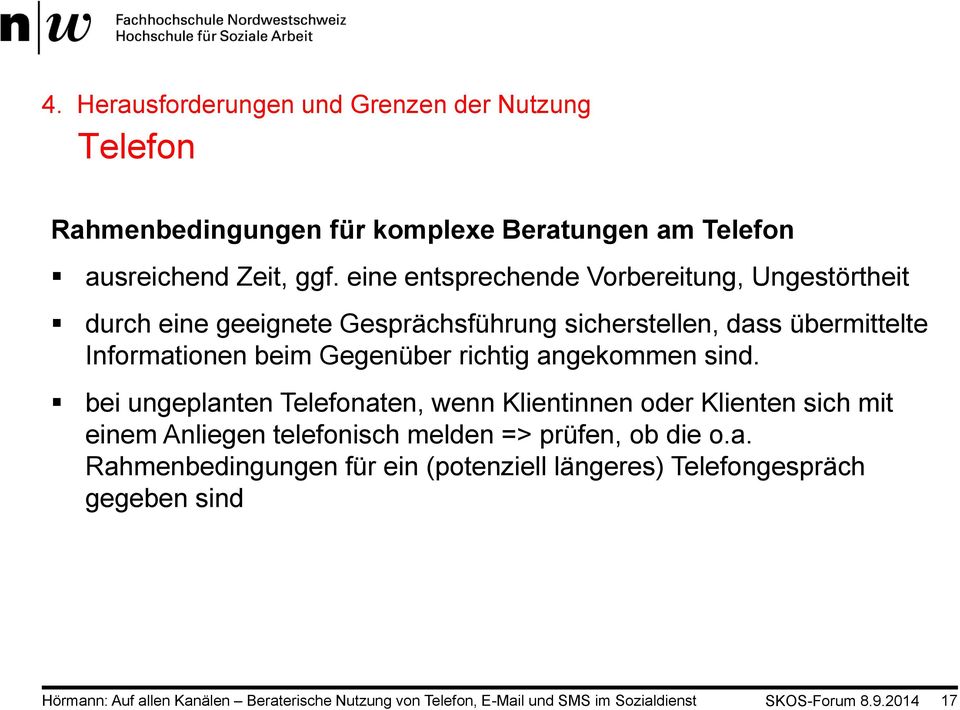 n|w Fachhochschule Nordwestschweiz
Hochschule für Soziale Arbeit

4. Herausforderungen und Grenzen der Nutzung
Telefon

Rahmenbedingungen für komplexe Beratungen am Telefon

▪ ausreichend Zeit, ggf. eine entsprechende Vorbereitung, Ungestörtheit

▪ durch eine geeignete Gesprächsführung sicherstellen, dass übermittelte Informationen beim Gegenüber richtig angekommen sind.

▪ bei ungeplanten Telefonaten, wenn Klientinnen oder Klienten sich mit einem Anliegen telefonisch melden => prüfen, ob die o.a. Rahmenbedingungen für ein (potenziell längeres) Telefongespräch gegeben sind

Hörmann: Auf allen Kanälen – Beraterische Nutzung von Telefon, E-Mail und SMS im Sozialdienst SKOS-Forum 8.9.2014 17